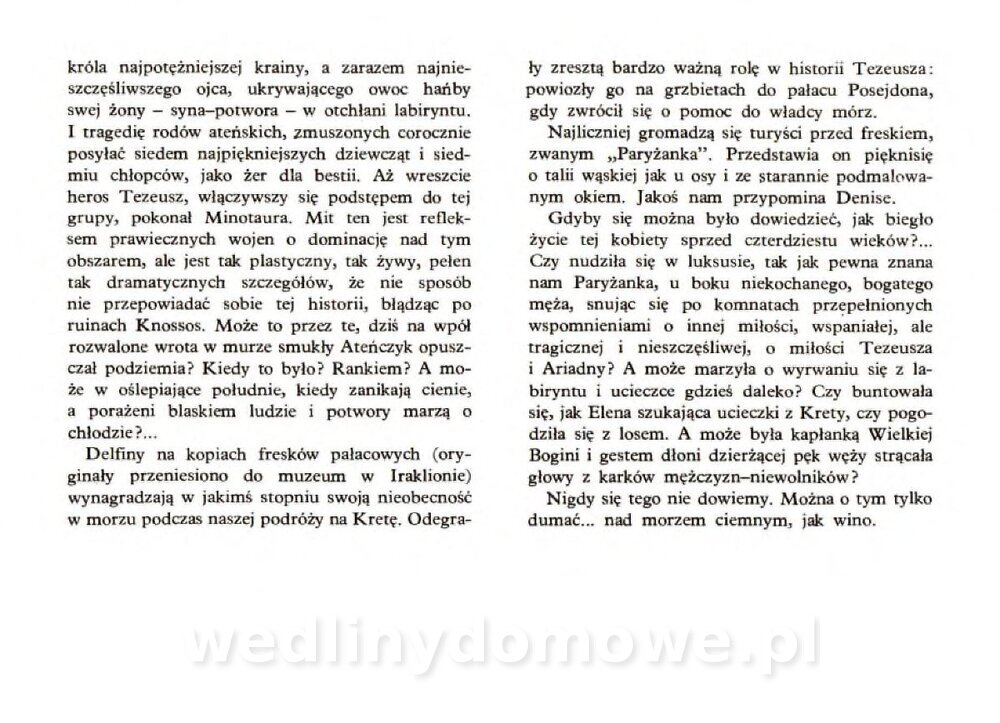 króla najpotężniejszej krainy, a zarazem najnieszczęśliwszego ojca, ukrywającego owoc hańby swej żony – syna–potwora – w otchłani labiryntu. I tragedię rodów ateńskich, zmuszonych corocznie posyłać siedem najpiękniejszych dziewcząt i siedmiu chłopców, jako żer dla bestii. Aż wreszcie heros Tezeusz, włączywszy się podstępem do tej grupy, pokonał Minotaura. Mit ten jest refleksem prawiecznych wojen o dominację nad tym obszarem, ale jest tak plastyczny, tak żywy, pełen tak dramatycznych szczegółów, że nie sposób nie przepowiadać sobie tej historii, błądząc po ruinach Knossos. Może to przez te, dziś na wpół rozwalone wrota w murze smukły Ateńczyk opuszczał podziemia? Kiedy to było? Rankiem? A może w oślepiające południe, kiedy zanikają cienie, a porażeni blaskiem ludzie i potwory marzą o chłodzie?...

Delfiny na kopiach fresków pałacowych (oryginały przeniesiono do muzeum w Iraklionie) wynagradzają w jakimś stopniu swoją nieobecność w morzu podczas naszej podróży na Kretę. Odegrały zresztą bardzo ważną rolę w historii Tezeusza: powiozły go na grzbietach do pałacu Posejdona, gdy zwrócił się o pomoc do władcy mórz.

Najliczniej gromadzą się turyści przed freskiem, zwanym „Paryżanka". Przedstawia on pięknisię o talii wąskiej jak u osy i ze starannie podmalowanym okiem. Jakoś nam przypomina Denise.

Gdyby się można było dowiedzieć, jak biegło życie tej kobiety sprzed czterdziestu wieków?... Czy nudziła się w luksusie, tak jak pewna znana nam Paryżanka, u boku niekochanego, bogatego męża, snując się po komnatach przepełnionych wspomnieniami o innej miłości, wspaniałej, ale tragicznej i nieszczęśliwej, o miłości Tezeusza i Ariadny? A może marzyła o wyrwaniu się z labiryntu i ucieczce gdzieś daleko? Czy buntowała się, jak Elena szukająca ucieczki z Krety, czy pogodziła się z losem. A może była kapłanką Wielkiej Bogini i gestem dłoni dzierżącej pęk węży strącała głowy z karków mężczyzn–niewolników?

Nigdy się tego nie dowiemy. Można o tym tylko dumać... nad morzem ciemnym, jak wino.

wedlinydomowe.pl